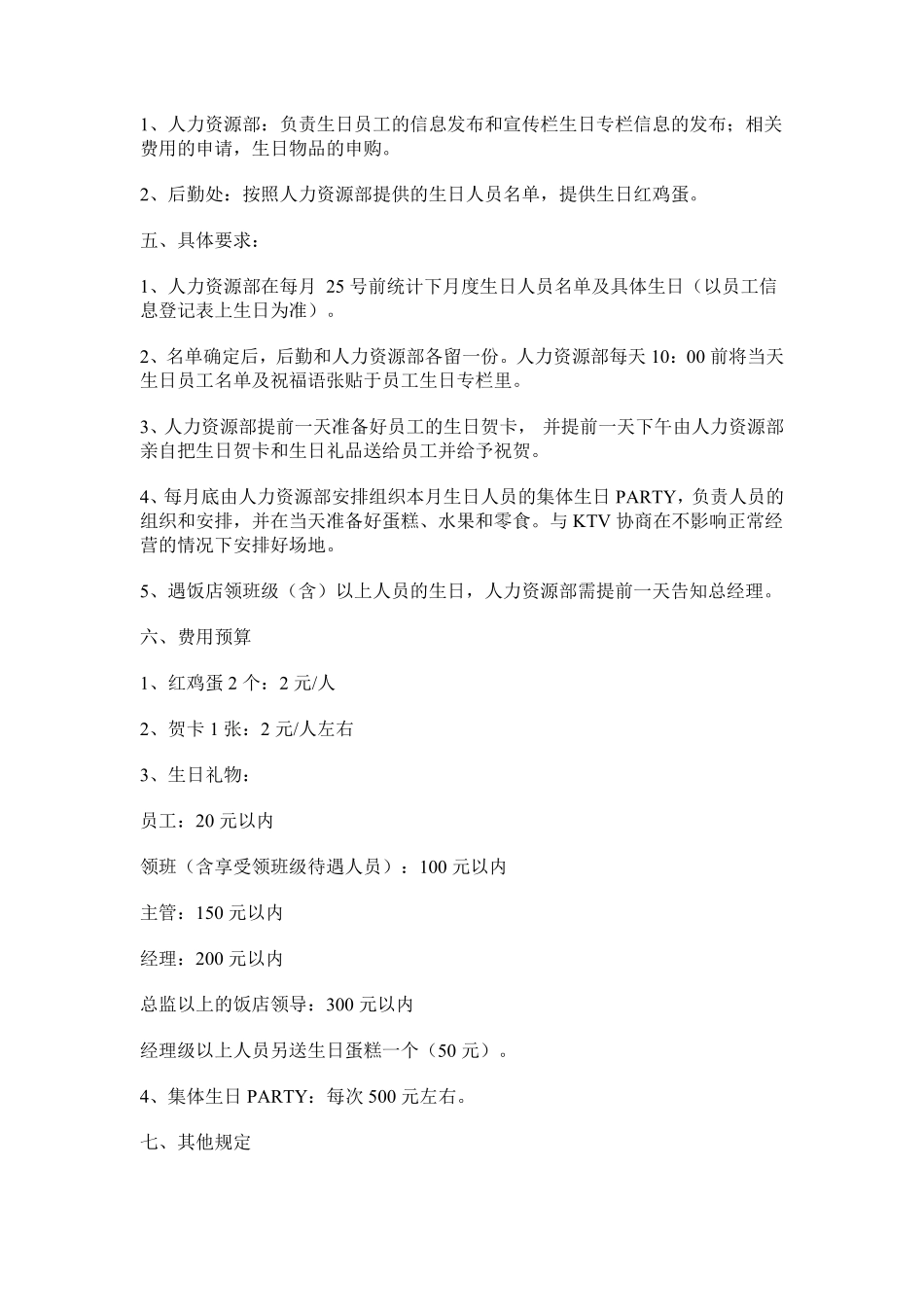 1、人力资源部：负责生日员工的信息发布和宣传栏生日专栏信息的发布；相关费用的申请，生日物品的申购。

2、后勤处：按照人力资源部提供的生日人员名单，提供生日红鸡蛋。

五、具体要求：

1、人力资源部在每月25号前统计下月度生日人员名单及具体生日（以员工信息登记表上生日为准）。

2、名单确定后，后勤和人力资源部各留一份。人力资源部每天10：00前将当天生日员工名单及祝福语张贴于员工生日专栏里。

3、人力资源部提前一天准备好员工的生日贺卡，并提前一天下午由人力资源部亲自把生日贺卡和生日礼品送给员工并给予祝贺。

4、每月底由人力资源部安排组织本月生日人员的集体生日PARTY，负责人员的组织和安排，并在当天准备好蛋糕、水果和零食。与KTV协商在不影响正常经营的情况下安排好场地。

5、遇饭店领班级（含）以上人员的生日，人力资源部需提前一天告知总经理。

六、费用预算

1、红鸡蛋2个：2元/人

2、贺卡1张：2元/人左右

3、生日礼物：

员工：20元以内

领班（含享受领班级待遇人员）：100元以内

主管：150元以内

经理：200元以内

总监以上的饭店领导：300元以内

经理级以上人员另送生日蛋糕一个（50元）。

4、集体生日PARTY：每次500元左右。

七、其他规定